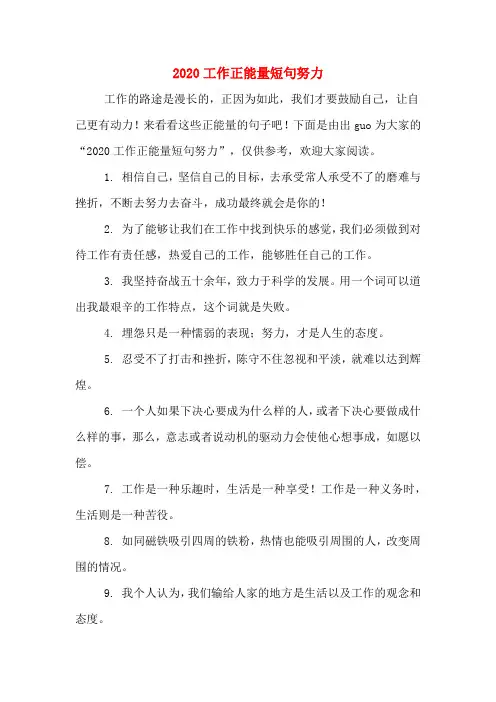 2020工作正能量短句努力

工作的路途是漫长的，正因为如此，我们才要鼓励自己，让自己更有动力！来看看这些正能量的句子吧！下面是由出guo为大家的“2020工作正能量短句努力”，仅供参考，欢迎大家阅读。

1. 相信自己，坚信自己的目标，去承受常人承受不了的磨难与挫折，不断去努力去奋斗，成功最终就会是你的！

2. 为了能够让我们在工作中找到快乐的感觉，我们必须做到对待工作有责任感，热爱自己的工作，能够胜任自己的工作。

3. 我坚持奋战五十余年，致力于科学的发展。用一个词可以道出我最艰辛的工作特点，这个词就是失败。

4. 埋怨只是一种懦弱的表现；努力，才是人生的态度。

5. 忍受不了打击和挫折，陈守不住忽视和平淡，就难以达到辉煌。

6. 一个人如果下决心要成为什么样的人，或者下决心要做成什么样的事，那么，意志或者说动机的驱动力会使他心想事成，如愿以偿。

7. 工作是一种乐趣时，生活是一种享受！工作是一种义务时，生活则是一种苦役。

8. 如同磁铁吸引四周的铁粉，热情也能吸引周围的人，改变周围的情况。

9. 我个人认为，我们输给人家的地方是生活以及工作的观念和态度。